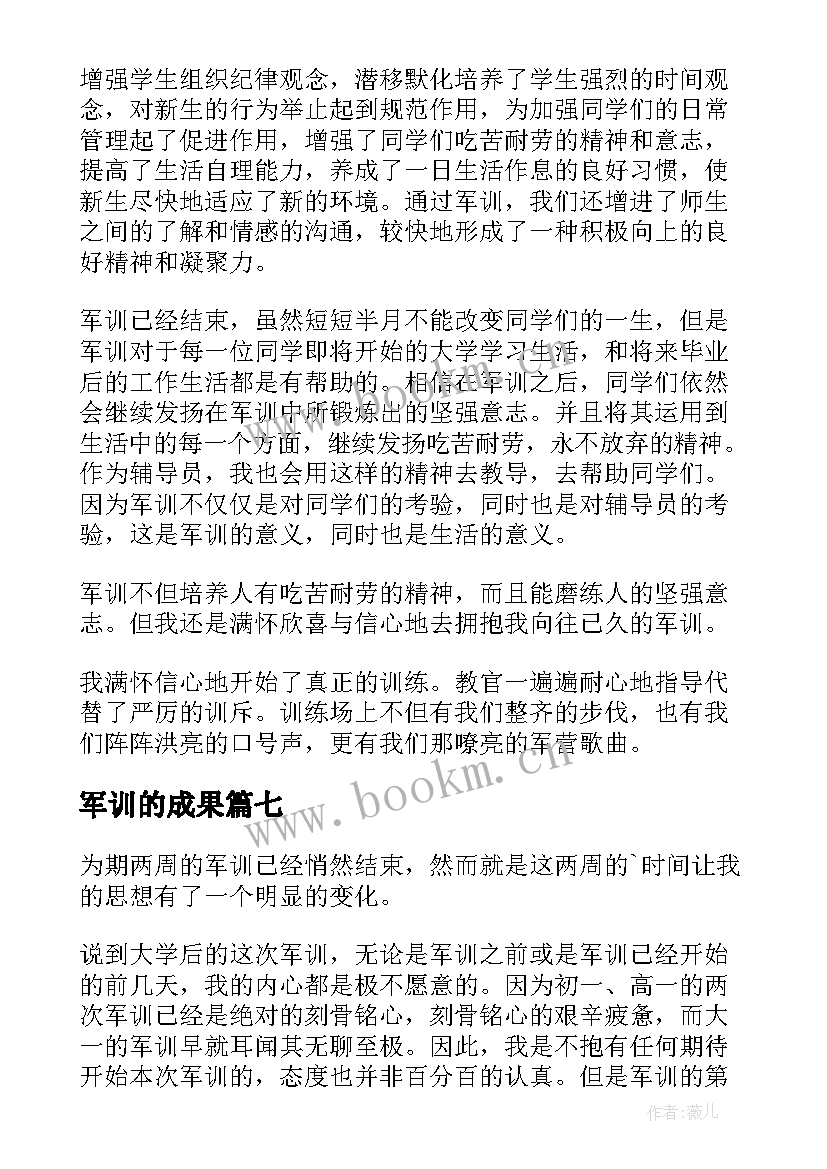 增强学生组织纪律观念，潜移默化培养了学生强烈的时间观念，对新生的行为举止起到规范作用，为加强同学们的日常管理起了促进作用，增强了同学们吃苦耐劳的精神和意志，提高了生活自理能力，养成了一日生活作息的良好习惯，使新生尽快地适应了新的环境。通过军训，我们还增进了师生之间的了解和情感的沟通，较快地形成了一种积极向上的良好精神和凝聚力。

军训已经结束，虽然短短半月不能改变同学们的一生，但是军训对于每一位同学即将开始的大学学习生活，和将来毕业后的工作生活都是有帮助的。相信在军训之后，同学们依然会继续发扬在军训中所锻炼出的坚强意志。并且将其运用到生活中的每一个方面，继续发扬吃苦耐劳，永不放弃的精神。作为辅导员，我也会用这样的精神去教导，去帮助同学们。因为军训不仅仅是对同学们的考验，同时也是对辅导员的考验，这是军训的意义，同时也是生活的意义。

军训不但培养人有吃苦耐劳的精神，而且能磨练人的坚强意志。但我还是满怀欣喜与信心地去拥抱我向往已久的军训。

我满怀信心地开始了真正的训练。教官一遍遍耐心地指导代替了严厉的训斥。训练场上不但有我们整齐的步伐，也有我们阵阵洪亮的口号声，更有我们那嘹亮的军营歌曲。

www.bookm.cn

军训的成果篇七

为期两周的军训已经悄然结束，然而就是这两周的`时间让我的思想有了一个明显的变化。

说到大学后的这次军训，无论是军训之前或是军训已经开始的前几天，我的内心都是极不愿意的。因为初一、高一的两次军训已经是绝对的刻骨铭心，刻骨铭心的艰辛疲惫，而大一的军训早就耳闻其无聊至极。因此，我是不抱有任何期待开始本次军训的，态度也并非百分百的认真。但是军训的第

作者：薇儿